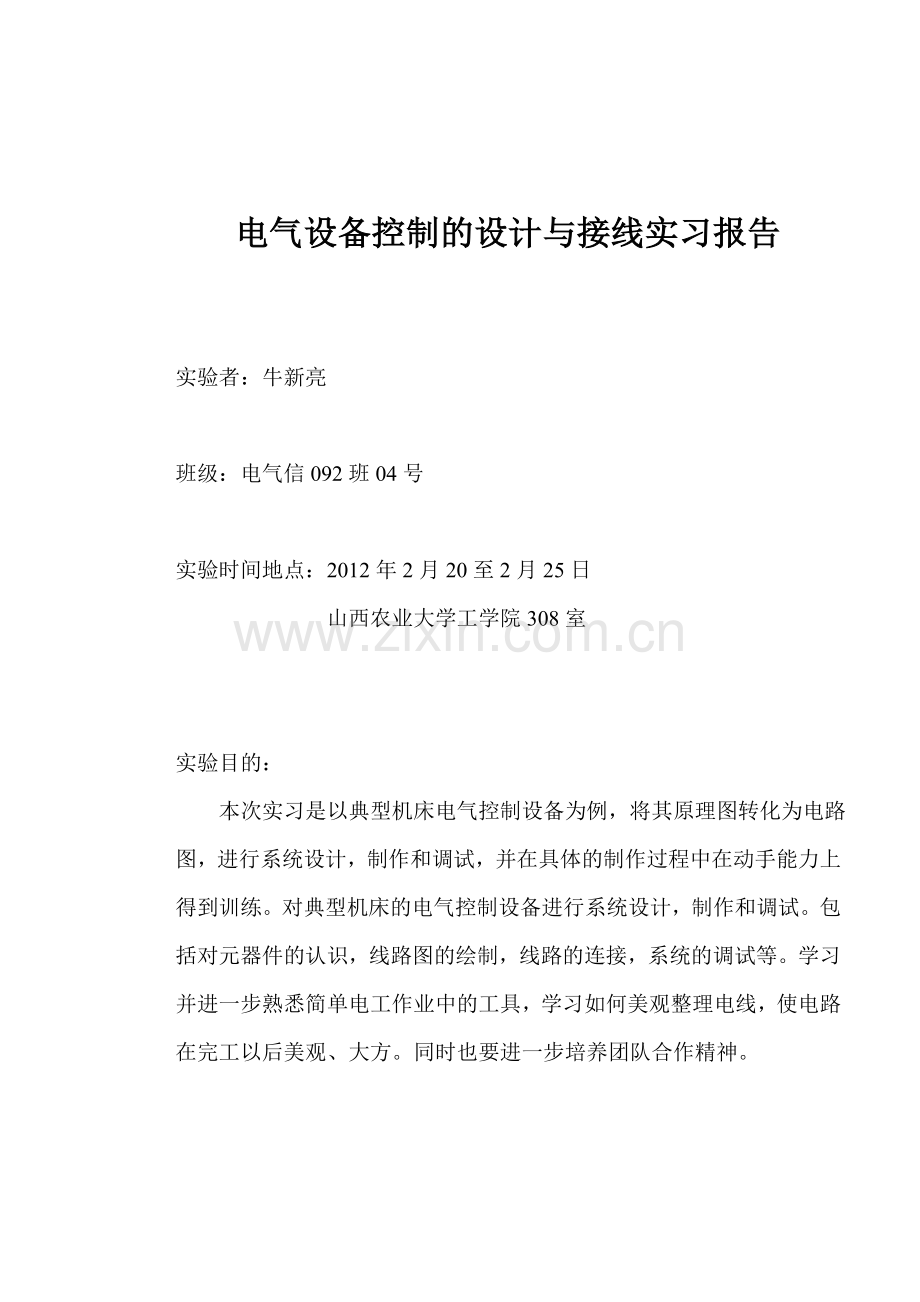 电气设备控制的设计与接线实习报告

实验者：牛新亮

班级：电气信092班04号

实验时间地点：2012年2月20至2月25日

山西农业大学工学院308室

实验目的：

本次实习是以典型机床电气控制设备为例，将其原理图转化为电路图，进行系统设计，制作和调试，并在具体的制作过程中在动手能力上得到训练。对典型机床的电气控制设备进行系统设计，制作和调试。包括对元器件的认识，线路图的绘制，线路的连接，系统的调试等。学习并进一步熟悉简单电工作业中的工具，学习如何美观整理电线，使电路在完工以后美观、大方。同时也要进一步培养团队合作精神。

www.zixin.com.cn